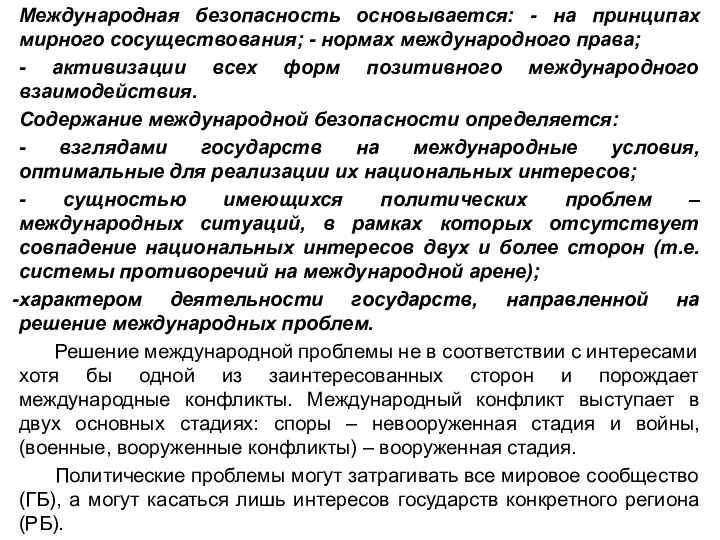 Международная безопасность основывается: - на принципах мирного сосуществования; - нормах международного права;

- активизации всех форм позитивного международного взаимодействия.

Содержание международной безопасности определяется:

- взглядами государств на международные условия, оптимальные для реализации их национальных интересов;

- сущностью имеющихся политических проблем – международных ситуаций, в рамках которых отсутствует совпадение национальных интересов двух и более сторон (т.е. системы противоречий на международной арене);

-характером деятельности государств, направленной на решение международных проблем.

Решение международной проблемы не в соответствии с интересами хотя бы одной из заинтересованных сторон и порождает международные конфликты. Международный конфликт выступает в двух основных стадиях: споры – невооруженная стадия и войны, (военные, вооруженные конфликты) – вооруженная стадия.

Политические проблемы могут затрагивать все мировое сообщество (ГБ), а могут касаться лишь интересов государств конкретного региона (РБ).